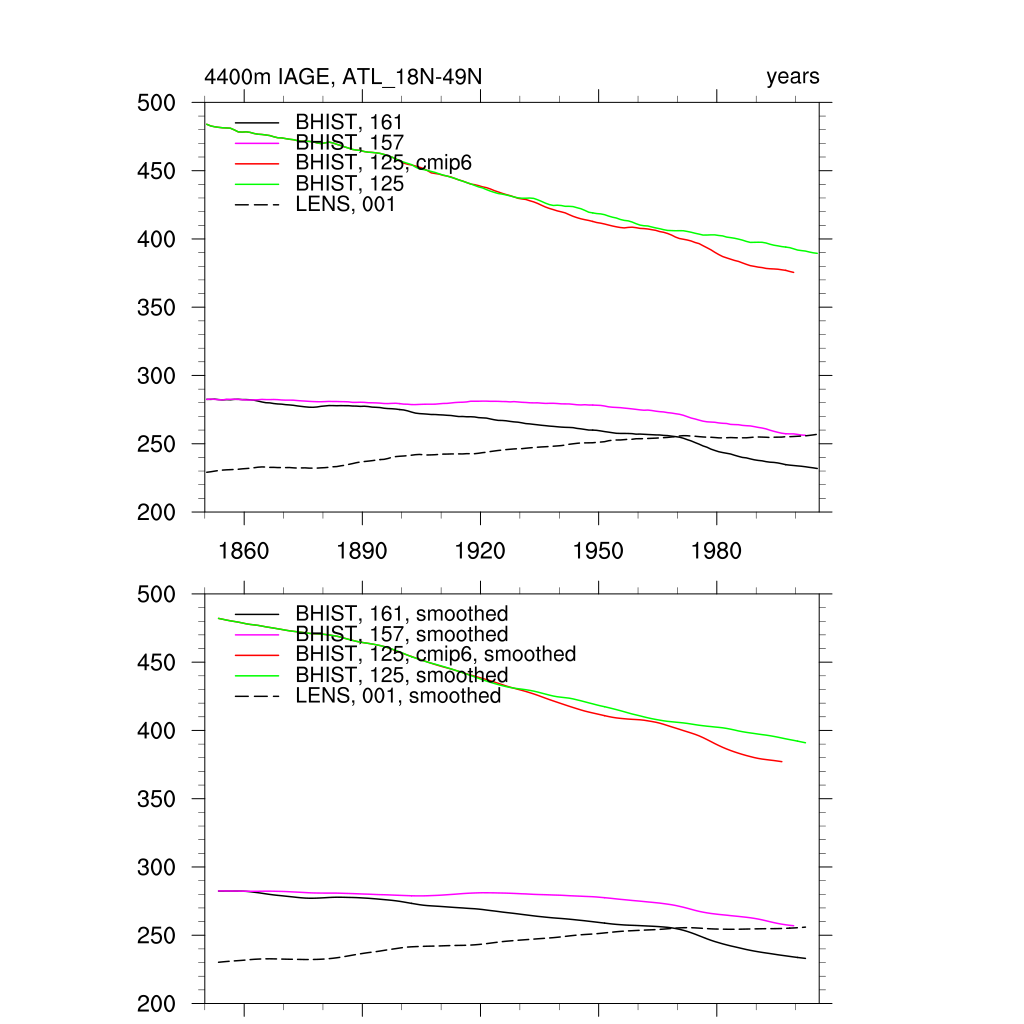 4400m IAGE, ATL_18N-49N

years

500
450
400
350
300
250
200

BHIST, 161
BHIST, 157
BHIST, 125, cmip6
BHIST, 125
LENS, 001

1860 1890 1920 1950 1980

500
450
400
350
300
250
200

BHIST, 161, smoothed
BHIST, 157, smoothed
BHIST, 125, cmip6, smoothed
BHIST, 125, smoothed
LENS, 001, smoothed